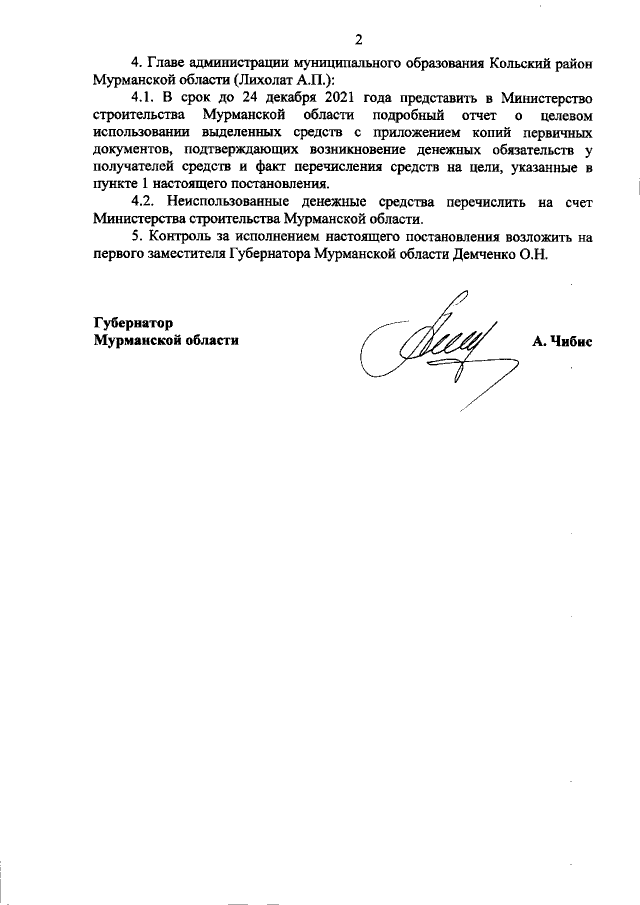 2

4. Главе администрации муниципального образования Кольский район Мурманской области (Лихолат А.П.):

4.1. В срок до 24 декабря 2021 года представить в Министерство строительства Мурманской области подробный отчет о целевом использовании выделенных средств с приложением копий первичных документов, подтверждающих возникновение денежных обязательств у получателей средств и факт перечисления средств на цели, указанные в пункте 1 настоящего постановления.

4.2. Неиспользованные денежные средства перечислить на счет Министерства строительства Мурманской области.

5. Контроль за исполнением настоящего постановления возложить на первого заместителя Губернатора Мурманской области Демченко О.Н.

Губернатор
Мурманской области

А. Чибис